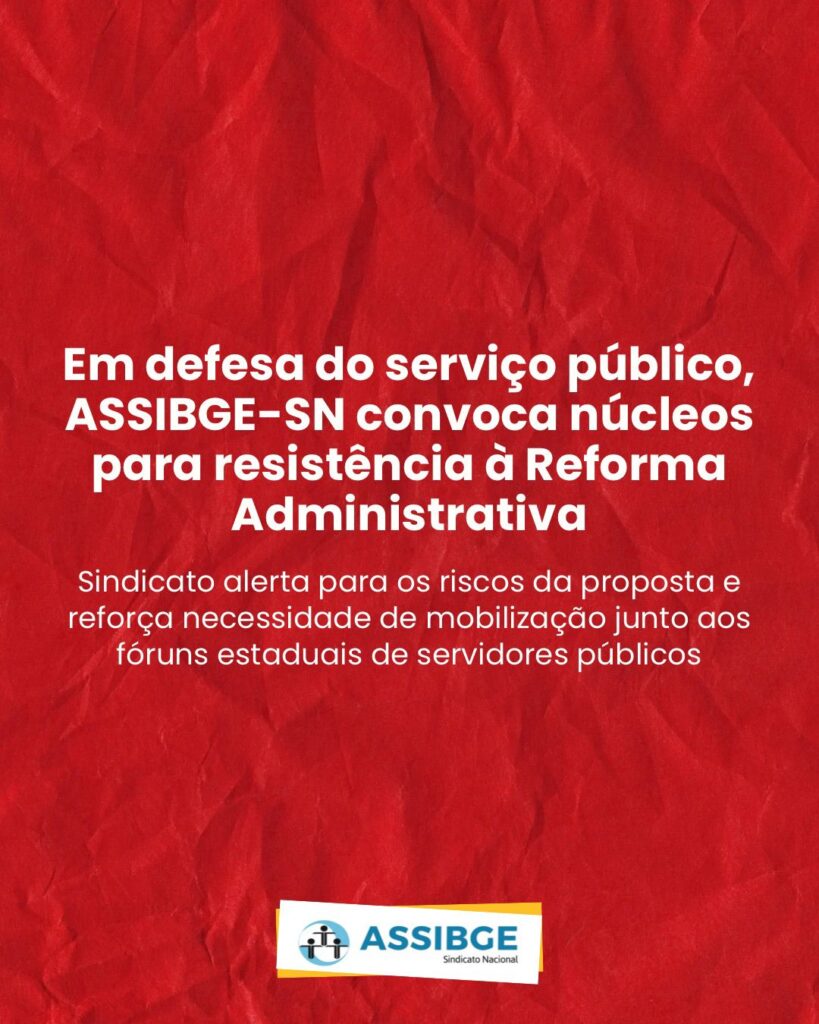 Em defesa do serviço público, ASSIBGE-SN convoca núcleos para resistência à Reforma Administrativa

Sindicato alerta para os riscos da proposta e reforça necessidade de mobilização junto aos fóruns estaduais de servidores públicos

ASSIBGE
Sindicato Nacional